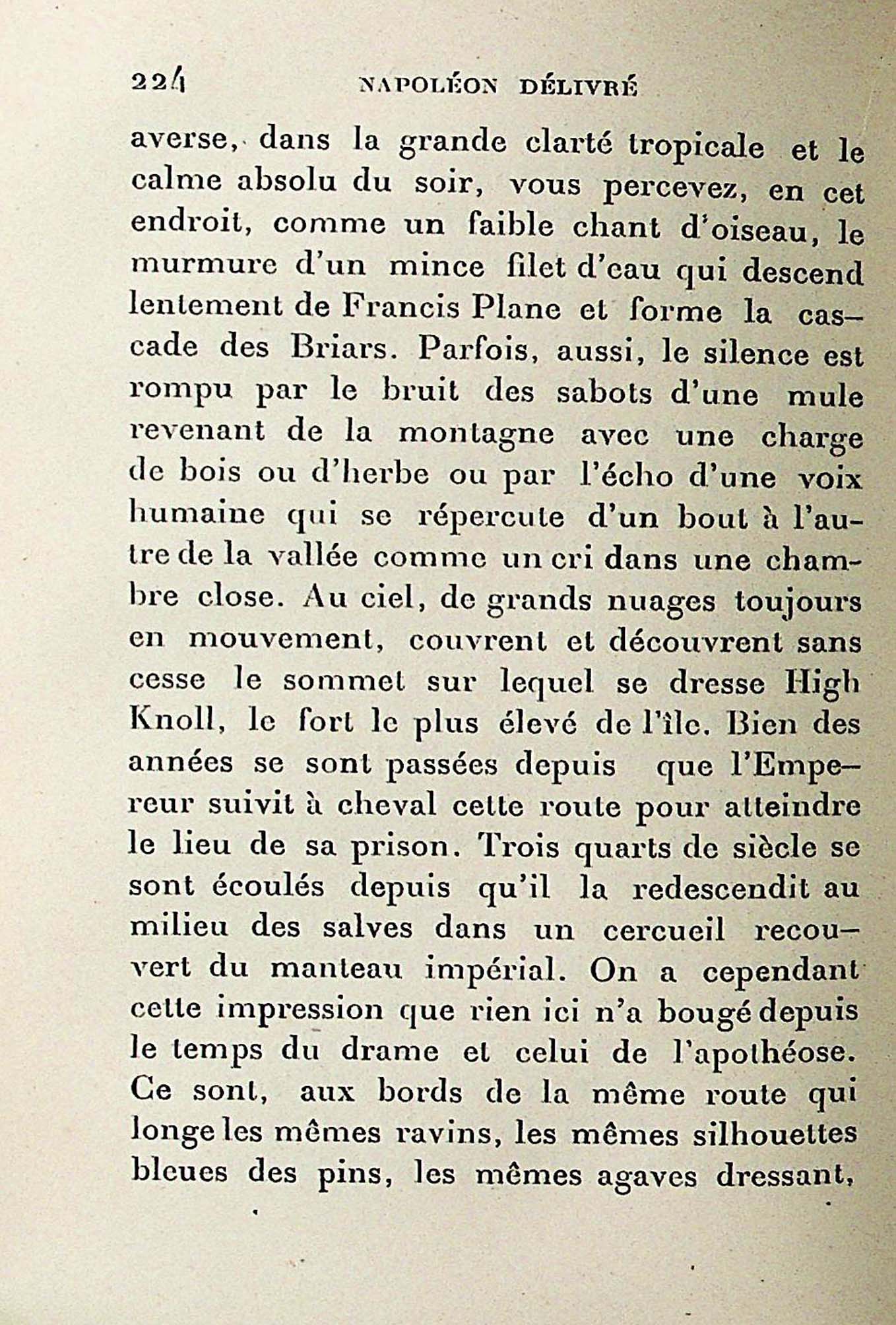 224 NAPOLÉON DÉLIVRÉ

averse, dans la grande clarté tropicale et le calme absolu du soir, vous percevez, en cet endroit, comme un faible chant d'oiseau, le murmure d'un mince filet d'eau qui descend lentement de Francis Plane et forme la cascade des Briars. Parfois, aussi, le silence est rompu par le bruit des sabots d'une mule revenant de la montagne avec une charge de bois ou d'herbe ou par l'écho d'une voix humaine qui se répercute d'un bout à l'autre de la vallée comme un cri dans une chambre close. Au ciel, de grands nuages toujours en mouvement, couvrent et découvrent sans cesse le sommet sur lequel se dresse High Knoll, le fort le plus élevé de l'île. Bien des années se sont passées depuis que l'Empereur suivit à cheval cette route pour atteindre le lieu de sa prison. Trois quarts de siècle se sont écoulés depuis qu'il la redescendit au milieu des salves dans un cercueil recouvert du manteau impérial. On a cependant cette impression que rien ici n'a bougé depuis le temps du drame et celui de l'apothéose. Ce sont, aux bords de la même route qui longe les mêmes ravins, les mêmes silhouettes bleues des pins, les mêmes agaves dressant,